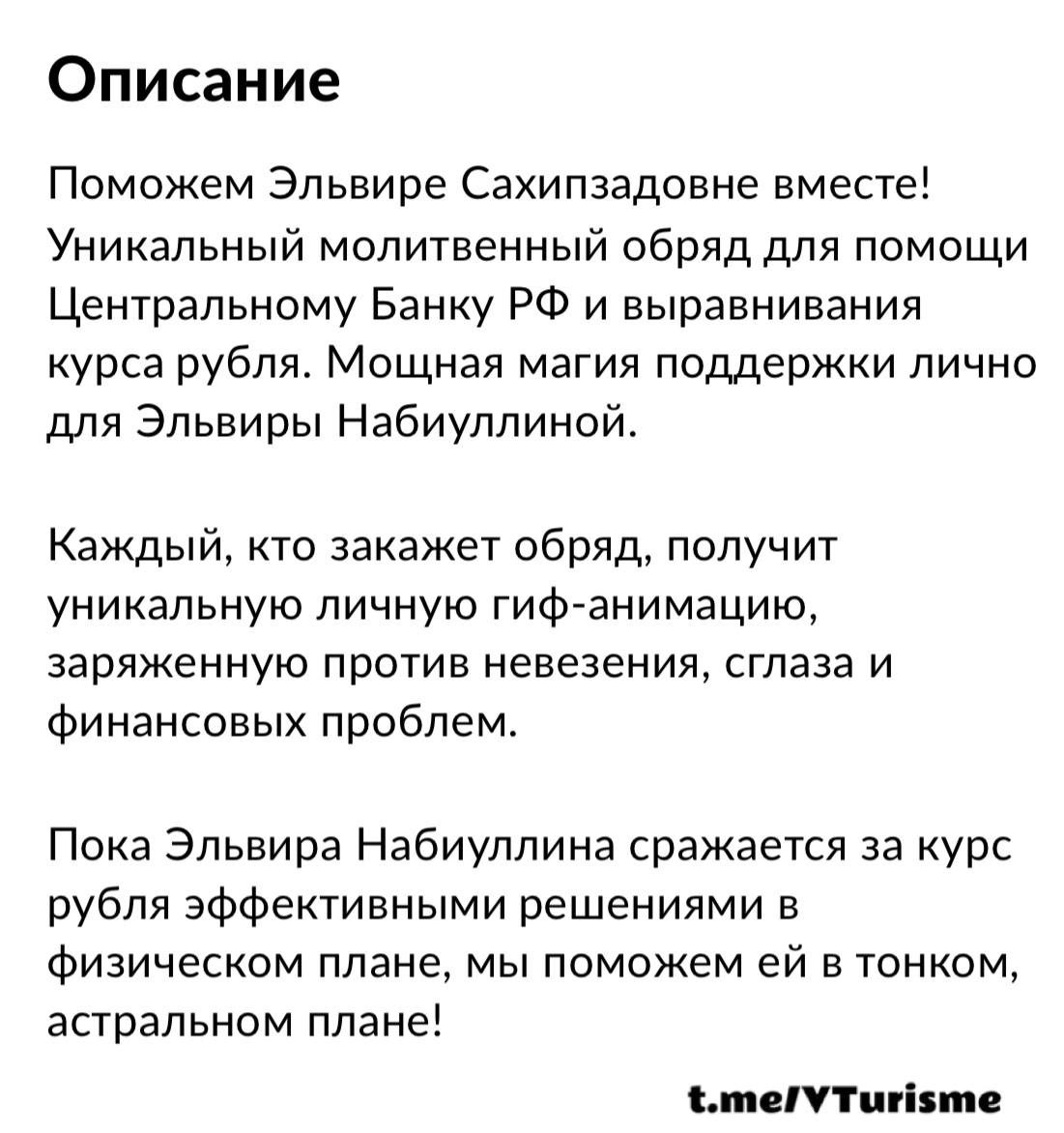 Описание

Поможем Эльвире Сахипзадовне вместе! Уникальный молитвенный обряд для помощи Центральному Банку РФ и выравнивания курса рубля. Мощная магия поддержки лично для Эльвиры Набиуллиной.

Каждый, кто закажет обряд, получит уникальную личную гиф-анимацию, заряженную против невезения, сглаза и финансовых проблем.

Пока Эльвира Набиуллина сражается за курс рубля эффективными решениями в физическом плане, мы поможем ей в тонком, астральном плане!

t.me/VTurisme